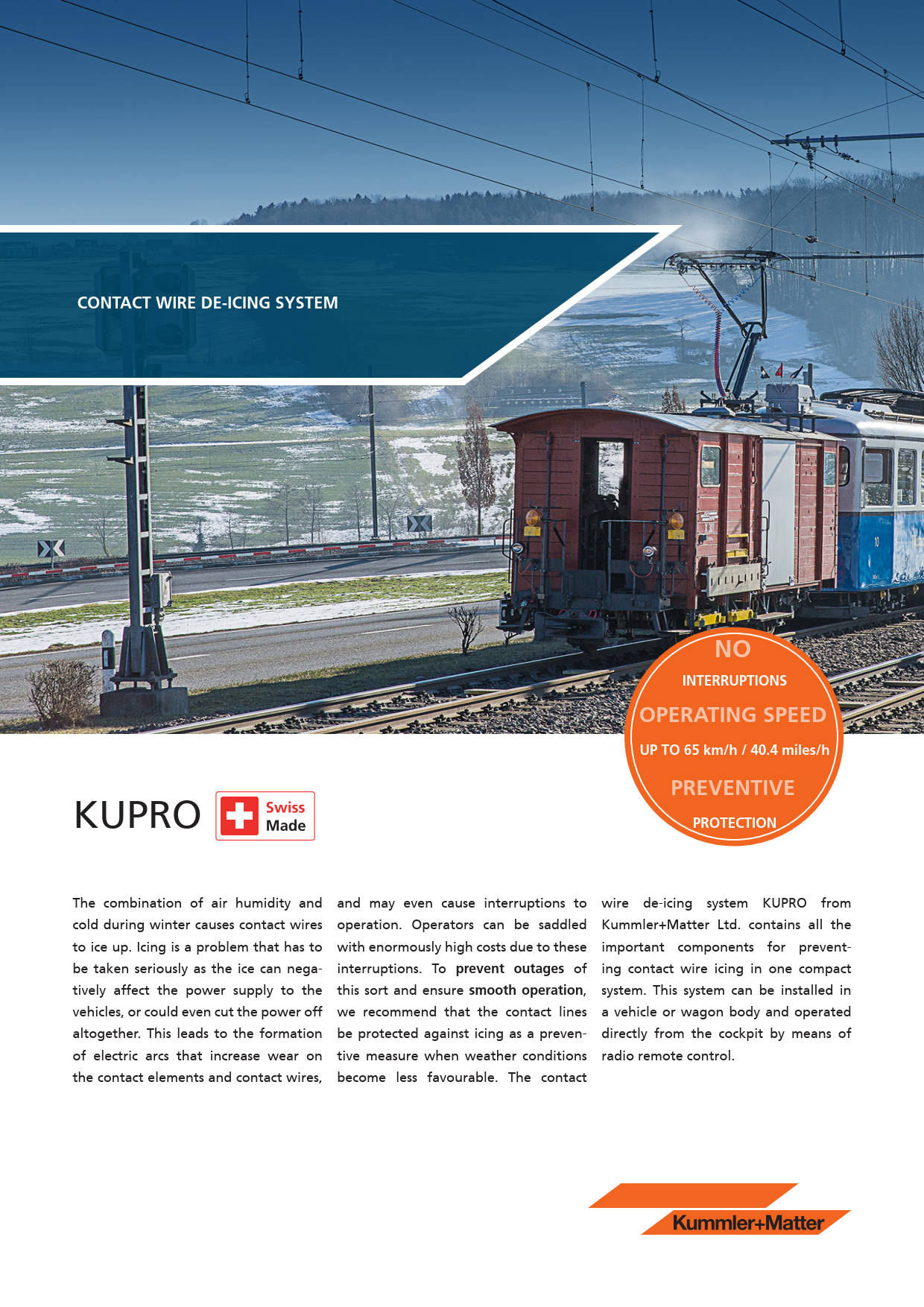 CONTACT WIRE DE-ICING SYSTEM

NO
INTERRUPTIONS
OPERATING SPEED
UP TO 65 km/h / 40.4 miles/h
PREVENTIVE
PROTECTION

KUPRO

Swiss Made

The combination of air humidity and cold during winter causes contact wires to ice up. Icing is a problem that has to be taken seriously as the ice can negatively affect the power supply to the vehicles, or could even cut the power off altogether. This leads to the formation of electric arcs that increase wear on the contact elements and contact wires, and may even cause interruptions to operation. Operators can be saddled with enormously high costs due to these interruptions. To prevent outages of this sort and ensure smooth operation, we recommend that the contact lines be protected against icing as a preventive measure when weather conditions become less favourable. The contact wire de-icing system KUPRO from Kummler+Matter Ltd. contains all the important components for preventing contact wire icing in one compact system. This system can be installed in a vehicle or wagon body and operated directly from the cockpit by means of radio remote control.

Kummler+Matter